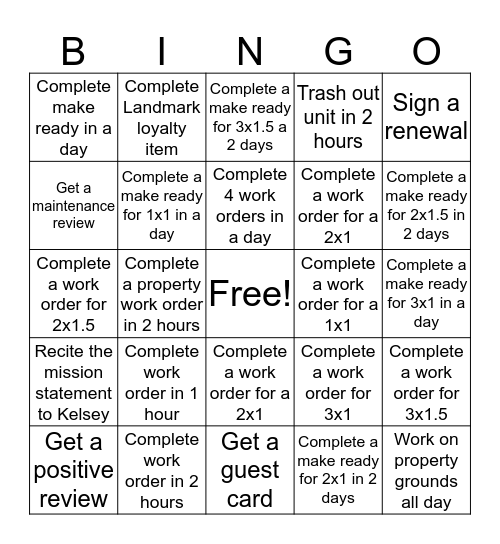 | B | I | N | G | O |
|---|---|---|---|---|
| Complete make ready in a day | Complete Landmark loyalty item | Complete a make ready for 3x1.5 a 2 days | Trash out unit in 2 hours | Sign a renewal |
| Get a maintenance review | Complete a make ready for 1x1 in a day | Complete 4 work orders in a day | Complete a work order for a 2x1 | Complete a make ready for 2x1.5 in 2 days |
| Complete a work order for 2x1.5 | Complete a property work order in 2 hours | Free! | Complete a work order for a 1x1 | Complete a make ready for 3x1 in a day |
| Recite the mission statement to Kelsey | Complete work order in 1 hour | Complete a work order for a 2x1 | Complete a work order for 3x1 | Complete a work order for 3x1.5 |
| Get a positive review | Complete work order in 2 hours | Get a guest card | Complete a make ready for 2x1 in 2 days | Work on property grounds all day |